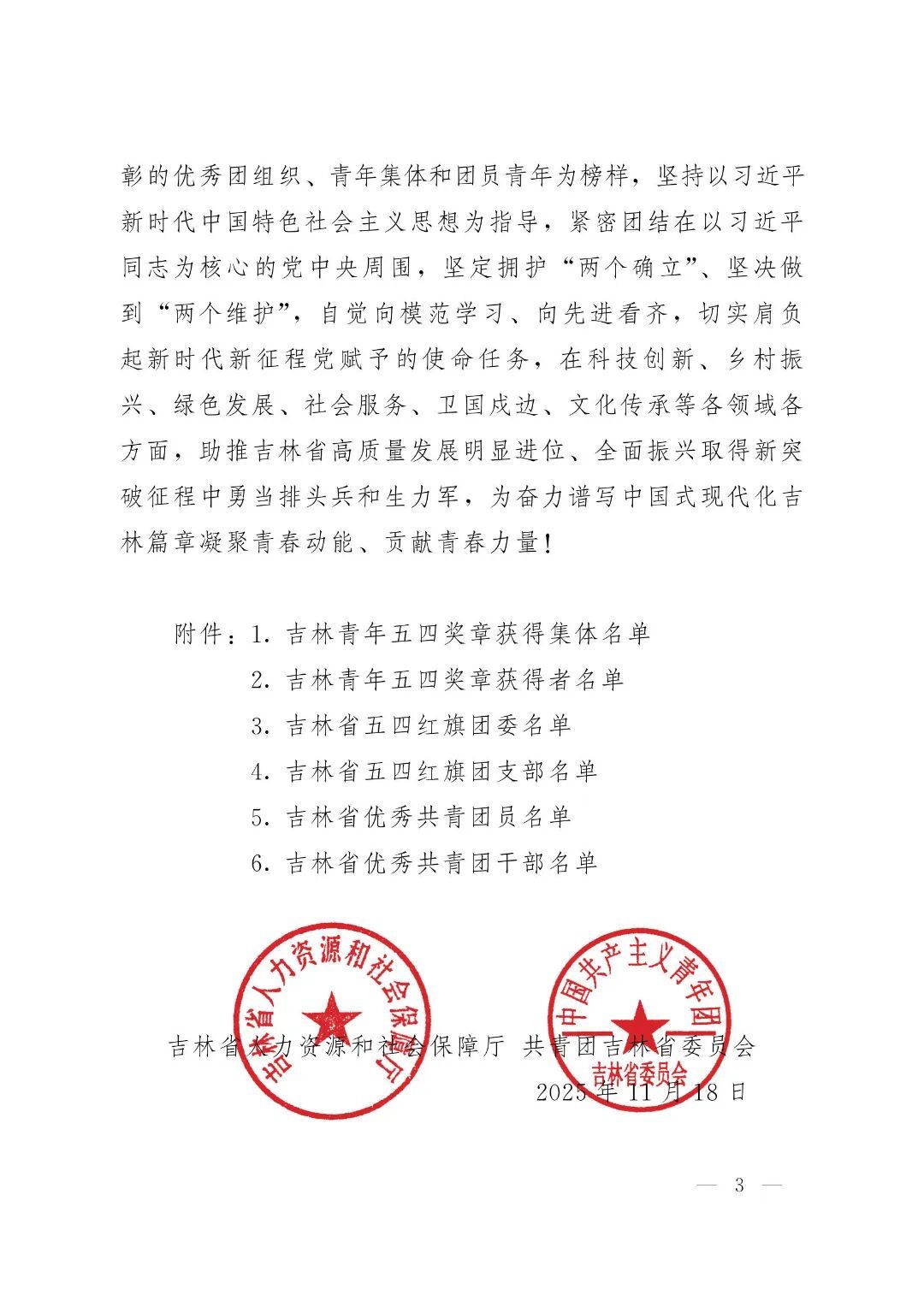 彰的优秀团组织、青年集体和团员青年为榜样，坚持以习近平新时代中国特色社会主义思想为指导，紧密团结在以习近平同志为核心的党中央周围，坚定拥护“两个确立”、坚决做到“两个维护”，自觉向模范学习、向先进看齐，切实肩负起新时代新征程党赋予的使命任务，在科技创新、乡村振兴、绿色发展、社会服务、卫国戍边、文化传承等各领域各方面，助推吉林省高质量发展明显进位、全面振兴取得新突破征程中勇当排头兵和生力军，为奋力谱写中国式现代化吉林篇章凝聚青春动能、贡献青春力量！

附件：1. 吉林青年五四奖章获得集体名单
2. 吉林青年五四奖章获得者名单
3. 吉林省五四红旗团委名单
4. 吉林省五四红旗团支部名单
5. 吉林省优秀共青团员名单
6. 吉林省优秀共青团干部名单

吉林省人力资源和社会保障厅

中国共产主义青年团
吉林省委员会

吉林省人力资源和社会保障厅 共青团吉林省委员会
2025 年 11 月 18 日

— 3 —